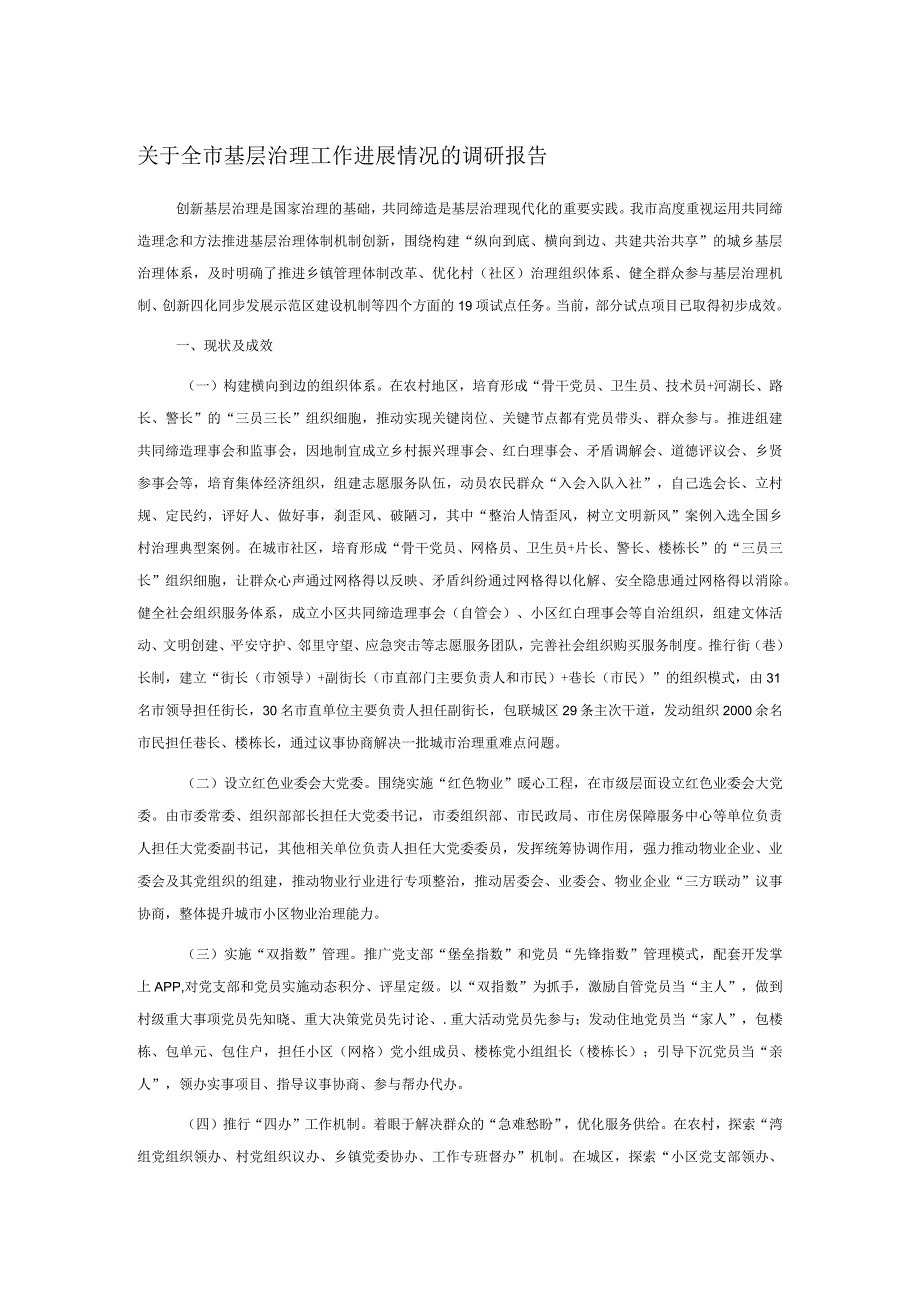 关于全市基层治理工作进展情况的调研报告

创新基层治理是国家治理的基础，共同缔造是基层治理现代化的重要实践。我市高度重视运用共同缔造理念和方法推进基层治理体制机制创新，围绕构建“纵向到底、横向到边、共建共治共享”的城乡基层治理体系，及时明确了推进乡镇管理体制改革、优化村（社区）治理组织体系、健全群众参与基层治理机制、创新四化同步发展示范区建设机制等四个方面的19项试点任务。当前，部分试点项目已取得初步成效。

一、现状及成效

（一）构建横向到边的组织体系。在农村地区，培育形成“骨干党员、卫生员、技术员+河湖长、路长、警长”的“三员三长”组织细胞，推动实现关键岗位、关键节点都有党员带头、群众参与。推进组建共同缔造理事会和监事会，因地制宜成立乡村振兴理事会、红白理事会、矛盾调解会、道德评议会、乡贤参事会等，培育集体经济组织，组建志愿服务队伍，动员农民群众“入会入队入社”，自己选会长、立村规、定民约，评好人、做好事，刹歪风、破陋习，其中“整治人情歪风，树立文明新风”案例入选全国乡村治理典型案例。在城市社区，培育形成“骨干党员、网格员、卫生员+片长、警长、楼栋长”的“三员三长”组织细胞，让群众心声通过网格得以反映、矛盾纠纷通过网格得以化解、安全隐患通过网格得以消除。健全社会组织服务体系，成立小区共同缔造理事会（自管会）、小区红白理事会等自治组织，组建文体活动、文明创建、平安守护、邻里守望、应急突击等志愿服务团队，完善社会组织购买服务制度。推行街（巷）长制，建立“街长（市领导）+副街长（市直部门主要负责人和市民）+巷长（市民）”的组织模式，由31名市领导担任街长，30名市直单位主要负责人担任副街长，包联城区29条主次干道，发动组织2000余名市民担任巷长、楼栋长，通过议事协商解决一批城市治理重难点问题。

（二）设立红色业委会大党委。围绕实施“红色物业”暖心工程，在市级层面设立红色业委会大党委。由市委常委、组织部部长担任大党委书记，市委组织部、市民政局、市住房保障服务中心等单位负责人担任大党委副书记，其他相关单位负责人担任大党委委员，发挥统筹协调作用，强力推动物业企业、业委会及其党组织的组建，推动物业行业进行专项整治，推动居委会、业委会、物业企业“三方联动”议事协商，整体提升城市小区物业治理能力。

（三）实施“双指数”管理。推广党支部“堡垒指数”和党员“先锋指数”管理模式，配套开发掌上APP,对党支部和党员实施动态积分、评星定级。以“双指数”为抓手，激励自管党员当“主人”，做到村级重大事项党员先知晓、重大决策党员先讨论、.重大活动党员先参与；发动住地党员当“家人”，包楼栋、包单元、包住户，担任小区（网格）党小组成员、楼栋党小组组长（楼栋长）；引导下沉党员当“亲人”，领办实事项目、指导议事协商、参与帮办代办。

（四）推行“四办”工作机制。着眼于解决群众的“急难愁盼”，优化服务供给。在农村，探索“湾组党组织领办、村党组织议办、乡镇党委协办、工作专班督办”机制。在城区，探索“小区党支部领办、